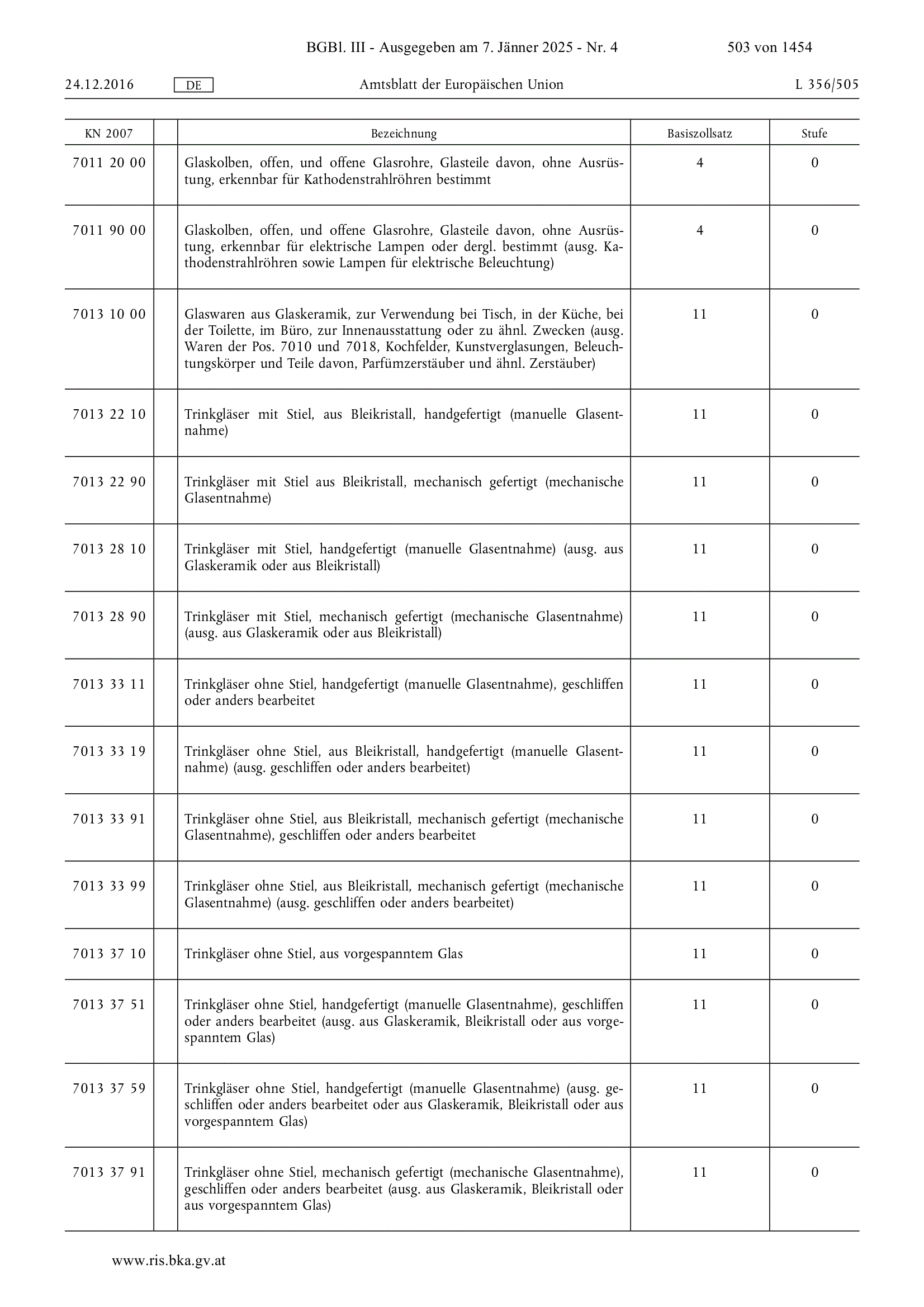 BGBl. III - Ausgegeben am 7. Jänner 2025 - Nr. 4 503 von 1454

24.12.2016 DE Amtsblatt der Europäischen Union L 356/505

| KN 2007 | | Bezeichnung | Basiszollsatz | Stufe |
|---|---|---|---|---|
| 7011 20 00 | | Glaskolben, offen, und offene Glasrohre, Glasteile davon, ohne Ausrüstung, erkennbar für Kathodenstrahlröhren bestimmt | 4 | 0 |
| 7011 90 00 | | Glaskolben, offen, und offene Glasrohre, Glasteile davon, ohne Ausrüstung, erkennbar für elektrische Lampen oder dergl. bestimmt (ausg. Kathodenstrahlröhren sowie Lampen für elektrische Beleuchtung) | 4 | 0 |
| 7013 10 00 | | Glaswaren aus Glaskeramik, zur Verwendung bei Tisch, in der Küche, bei der Toilette, im Büro, zur Innenausstattung oder zu ähnl. Zwecken (ausg. Waren der Pos. 7010 und 7018, Kochfelder, Kunstverglasungen, Beleuchtungskörper und Teile davon, Parfümzerstäuber und ähnl. Zerstäuber) | 11 | 0 |
| 7013 22 10 | | Trinkgläser mit Stiel, aus Bleikristall, handgefertigt (manuelle Glasentnahme) | 11 | 0 |
| 7013 22 90 | | Trinkgläser mit Stiel aus Bleikristall, mechanisch gefertigt (mechanische Glasentnahme) | 11 | 0 |
| 7013 28 10 | | Trinkgläser mit Stiel, handgefertigt (manuelle Glasentnahme) (ausg. aus Glaskeramik oder aus Bleikristall) | 11 | 0 |
| 7013 28 90 | | Trinkgläser mit Stiel, mechanisch gefertigt (mechanische Glasentnahme) (ausg. aus Glaskeramik oder aus Bleikristall) | 11 | 0 |
| 7013 33 11 | | Trinkgläser ohne Stiel, handgefertigt (manuelle Glasentnahme), geschliffen oder anders bearbeitet | 11 | 0 |
| 7013 33 19 | | Trinkgläser ohne Stiel, aus Bleikristall, handgefertigt (manuelle Glasentnahme) (ausg. geschliffen oder anders bearbeitet) | 11 | 0 |
| 7013 33 91 | | Trinkgläser ohne Stiel, aus Bleikristall, mechanisch gefertigt (mechanische Glasentnahme), geschliffen oder anders bearbeitet | 11 | 0 |
| 7013 33 99 | | Trinkgläser ohne Stiel, aus Bleikristall, mechanisch gefertigt (mechanische Glasentnahme) (ausg. geschliffen oder anders bearbeitet) | 11 | 0 |
| 7013 37 10 | | Trinkgläser ohne Stiel, aus vorgespanntem Glas | 11 | 0 |
| 7013 37 51 | | Trinkgläser ohne Stiel, handgefertigt (manuelle Glasentnahme), geschliffen oder anders bearbeitet (ausg. aus Glaskeramik, Bleikristall oder aus vorgespanntem Glas) | 11 | 0 |
| 7013 37 59 | | Trinkgläser ohne Stiel, handgefertigt (manuelle Glasentnahme) (ausg. geschliffen oder anders bearbeitet oder aus Glaskeramik, Bleikristall oder aus vorgespanntem Glas) | 11 | 0 |
| 7013 37 91 | | Trinkgläser ohne Stiel, mechanisch gefertigt (mechanische Glasentnahme), geschliffen oder anders bearbeitet (ausg. aus Glaskeramik, Bleikristall oder aus vorgespanntem Glas) | 11 | 0 |

www.ris.bka.gv.at